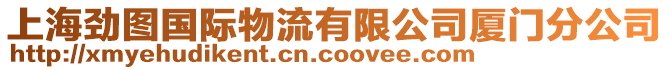 上海劲图国际物流有限公司厦门分公司
http://xmyehudikent.cn.coovee.com